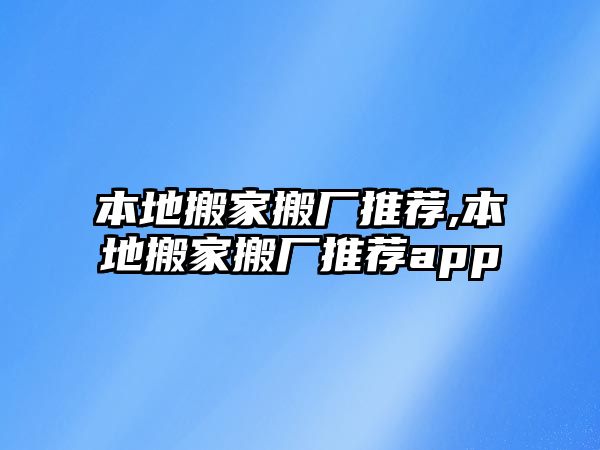 本地搬家搬厂推荐,本地搬家搬厂推荐app